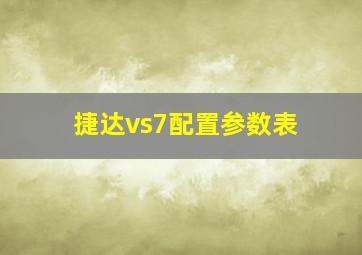 捷达vs7配置参数表